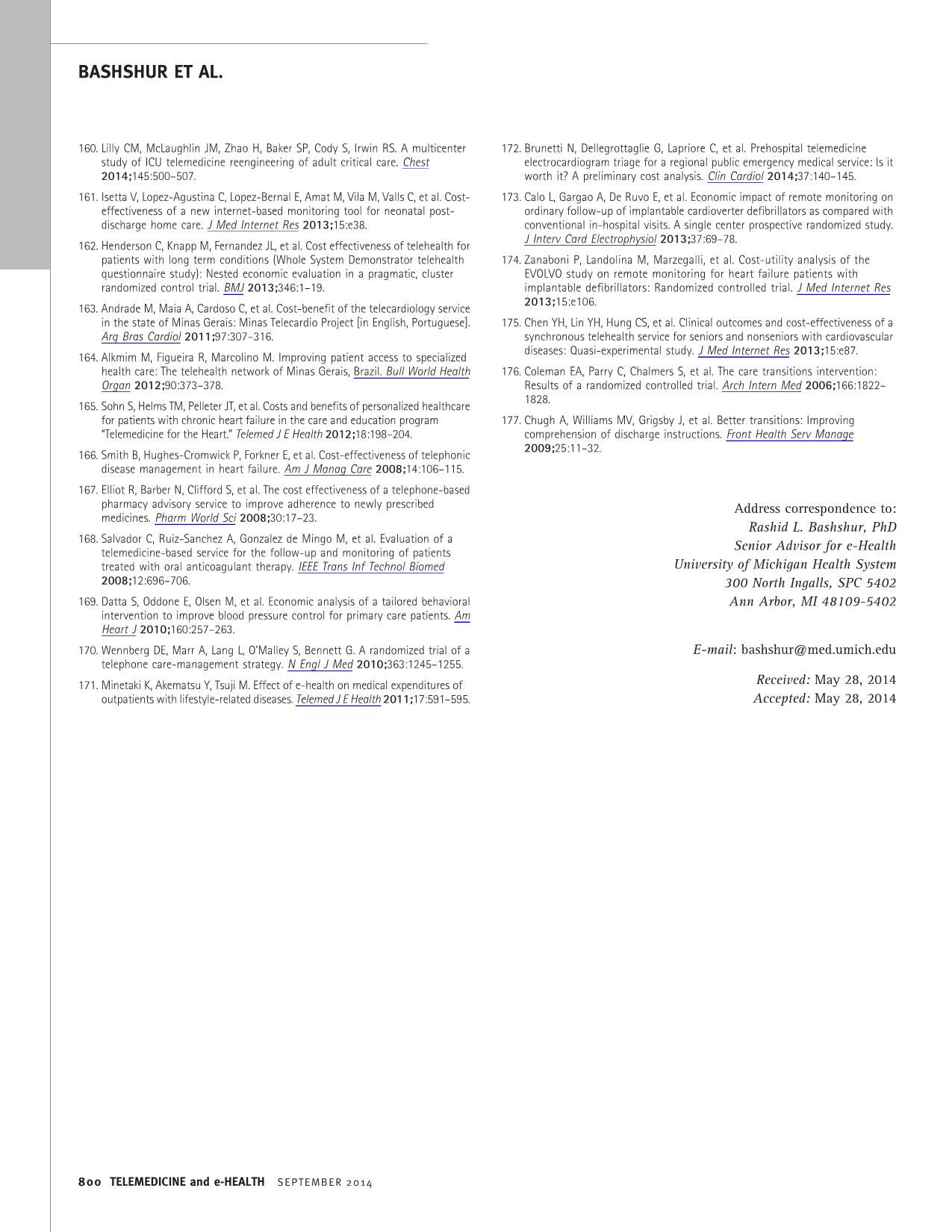 BASHSHUR ET AL.

160. Lilly CM, McLaughlin JM, Zhao H, Baker SP, Cody S, Irwin RS. A multicenter study of ICU telemedicine reengineering of adult critical care. Chest 2014;145:500–507.

161. Isetta V, Lopez-Agustina C, Lopez-Bernal E, Amat M, Vila M, Valls C, et al. Cost-effectiveness of a new internet-based monitoring tool for neonatal post-discharge home care. J Med Internet Res 2013;15:e38.

162. Henderson C, Knapp M, Fernandez JL, et al. Cost effectiveness of telehealth for patients with long term conditions (Whole System Demonstrator telehealth questionnaire study): Nested economic evaluation in a pragmatic, cluster randomized control trial. BMJ 2013;346:1–19.

163. Andrade M, Maia A, Cardoso C, et al. Cost-benefit of the telecardiology service in the state of Minas Gerais: Minas Telecardio Project [in English, Portuguese]. Arq Bras Cardiol 2011;97:307–316.

164. Alkmim M, Figueira R, Marcolino M. Improving patient access to specialized health care: The telehealth network of Minas Gerais, Brazil. Bull World Health Organ 2012;90:373–378.

165. Sohn S, Helms TM, Pelleter JT, et al. Costs and benefits of personalized healthcare for patients with chronic heart failure in the care and education program "Telemedicine for the Heart." Telemed J E Health 2012;18:198–204.

166. Smith B, Hughes-Cromwick P, Forkner E, et al. Cost-effectiveness of telephonic disease management in heart failure. Am J Manag Care 2008;14:106–115.

167. Elliot R, Barber N, Clifford S, et al. The cost effectiveness of a telephone-based pharmacy advisory service to improve adherence to newly prescribed medicines. Pharm World Sci 2008;30:17–23.

168. Salvador C, Ruiz-Sanchez A, Gonzalez de Mingo M, et al. Evaluation of a telemedicine-based service for the follow-up and monitoring of patients treated with oral anticoagulant therapy. IEEE Trans Inf Technol Biomed 2008;12:696–706.

169. Datta S, Oddone E, Olsen M, et al. Economic analysis of a tailored behavioral intervention to improve blood pressure control for primary care patients. Am Heart J 2010;160:257–263.

170. Wennberg DE, Marr A, Lang L, O'Malley S, Bennett G. A randomized trial of a telephone care-management strategy. N Engl J Med 2010;363:1245–1255.

171. Minetaki K, Akematsu Y, Tsuji M. Effect of e-health on medical expenditures of outpatients with lifestyle-related diseases. Telemed J E Health 2011;17:591–595.

172. Brunetti N, Dellegrottaglie G, Lapriore C, et al. Prehospital telemedicine electrocardiogram triage for a regional public emergency medical service: Is it worth it? A preliminary cost analysis. Clin Cardiol 2014;37:140–145.

173. Calo L, Gargao A, De Ruvo E, et al. Economic impact of remote monitoring on ordinary follow-up of implantable cardioverter defibrillators as compared with conventional in-hospital visits. A single center prospective randomized study. J Interv Card Electrophysiol 2013;37:69–78.

174. Zanaboni P, Landolina M, Marzegalli, et al. Cost-utility analysis of the EVOLVO study on remote monitoring for heart failure patients with implantable defibrillators: Randomized controlled trial. J Med Internet Res 2013;15:e106.

175. Chen YH, Lin YH, Hung CS, et al. Clinical outcomes and cost-effectiveness of a synchronous telehealth service for seniors and nonseniors with cardiovascular diseases: Quasi-experimental study. J Med Internet Res 2013;15:e87.

176. Coleman EA, Parry C, Chalmers S, et al. The care transitions intervention: Results of a randomized controlled trial. Arch Intern Med 2006;166:1822–1828.

177. Chugh A, Williams MV, Grigsby J, et al. Better transitions: Improving comprehension of discharge instructions. Front Health Serv Manage 2009;25:11–32.

Address correspondence to:
Rashid L. Bashshur, PhD
Senior Advisor for e-Health
University of Michigan Health System
300 North Ingalls, SPC 5402
Ann Arbor, MI 48109-5402

E-mail: bashshur@med.umich.edu

Received: May 28, 2014
Accepted: May 28, 2014

800 TELEMEDICINE and e-HEALTH SEPTEMBER 2014